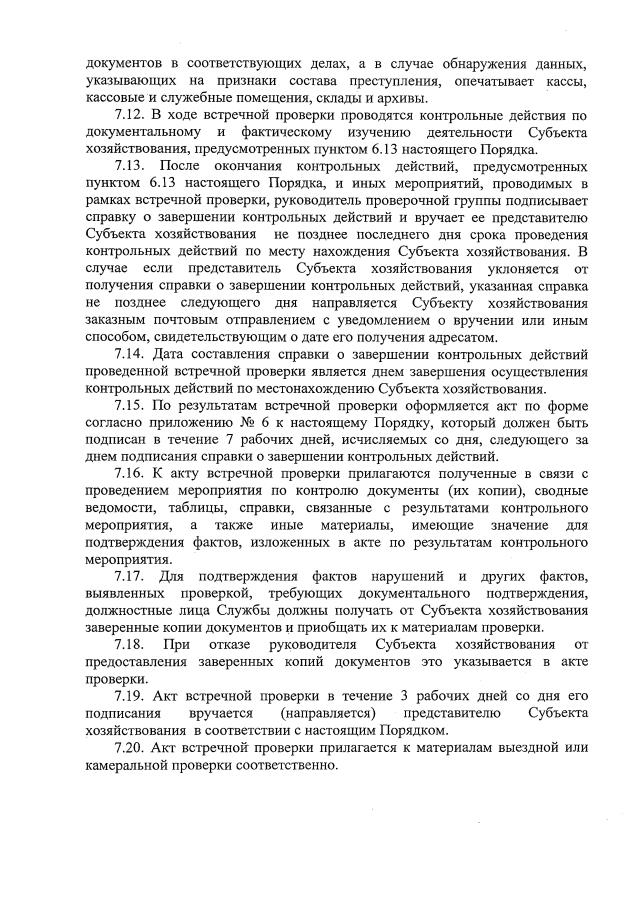 документов в соответствующих делах, а в случае обнаружения данных, указывающих на признаки состава преступления, опечатывает кассы, кассовые и служебные помещения, склады и архивы.

7.12. В ходе встречной проверки проводятся контрольные действия по документальному и фактическому изучению деятельности Субъекта хозяйствования, предусмотренных пунктом 6.13 настоящего Порядка.

7.13. После окончания контрольных действий, предусмотренных пунктом 6.13 настоящего Порядка, и иных мероприятий, проводимых в рамках встречной проверки, руководитель проверочной группы подписывает справку о завершении контрольных действий и вручает ее представителю Субъекта хозяйствования не позднее последнего дня срока проведения контрольных действий по месту нахождения Субъекта хозяйствования. В случае если представитель Субъекта хозяйствования уклоняется от получения справки о завершении контрольных действий, указанная справка не позднее следующего дня направляется Субъекту хозяйствования заказным почтовым отправлением с уведомлением о вручении или иным способом, свидетельствующим о дате его получения адресатом.

7.14. Дата составления справки о завершении контрольных действий проведенной встречной проверки является днем завершения осуществления контрольных действий по местонахождению Субъекта хозяйствования.

7.15. По результатам встречной проверки оформляется акт по форме согласно приложению № 6 к настоящему Порядку, который должен быть подписан в течение 7 рабочих дней, исчисляемых со дня, следующего за днем подписания справки о завершении контрольных действий.

7.16. К акту встречной проверки прилагаются полученные в связи с проведением мероприятия по контролю документы (их копии), сводные ведомости, таблицы, справки, связанные с результатами контрольного мероприятия, а также иные материалы, имеющие значение для подтверждения фактов, изложенных в акте по результатам контрольного мероприятия.

7.17. Для подтверждения фактов нарушений и других фактов, выявленных проверкой, требующих документального подтверждения, должностные лица Службы должны получать от Субъекта хозяйствования заверенные копии документов и приобщать их к материалам проверки.

7.18. При отказе руководителя Субъекта хозяйствования от предоставления заверенных копий документов это указывается в акте проверки.

7.19. Акт встречной проверки в течение 3 рабочих дней со дня его подписания вручается (направляется) представителю Субъекта хозяйствования в соответствии с настоящим Порядком.

7.20. Акт встречной проверки прилагается к материалам выездной или камеральной проверки соответственно.